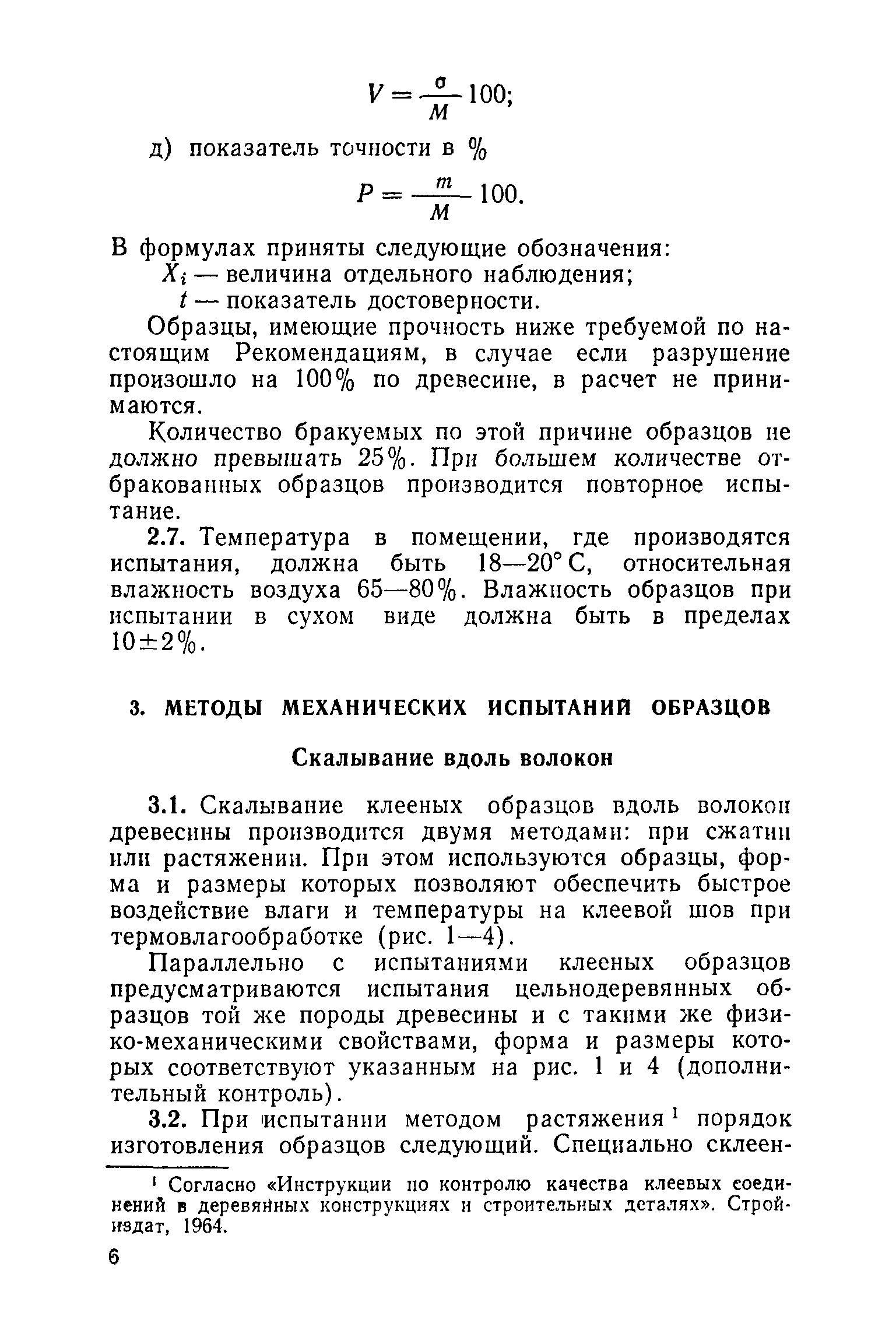 $V = \frac{\sigma}{M} 100;$

д) показатель точности в %

$P = \frac{m}{M} 100.$

В формулах приняты следующие обозначения:

$X_i$ — величина отдельного наблюдения;

$t$ — показатель достоверности.

Образцы, имеющие прочность ниже требуемой по настоящим Рекомендациям, в случае если разрушение произошло на 100% по древесине, в расчет не принимаются.

Количество бракуемых по этой причине образцов не должно превышать 25%. При большем количестве отбракованных образцов производится повторное испытание.

2.7. Температура в помещении, где производятся испытания, должна быть 18—20° С, относительная влажность воздуха 65—80%. Влажность образцов при испытании в сухом виде должна быть в пределах 10±2%.

3. МЕТОДЫ МЕХАНИЧЕСКИХ ИСПЫТАНИЙ ОБРАЗЦОВ

Скалывание вдоль волокон

3.1. Скалывание клееных образцов вдоль волокон древесины производится двумя методами: при сжатии или растяжении. При этом используются образцы, форма и размеры которых позволяют обеспечить быстрое воздействие влаги и температуры на клеевой шов при термовлагообработке (рис. 1—4).

Параллельно с испытаниями клееных образцов предусматриваются испытания цельнодеревянных образцов той же породы древесины и с такими же физико-механическими свойствами, форма и размеры которых соответствуют указанным на рис. 1 и 4 (дополнительный контроль).

3.2. При испытании методом растяжения¹ порядок изготовления образцов следующий. Специально склеен-

¹ Согласно «Инструкции по контролю качества клеевых соединений в деревянных конструкциях и строительных деталях». Стройиздат, 1964.

6